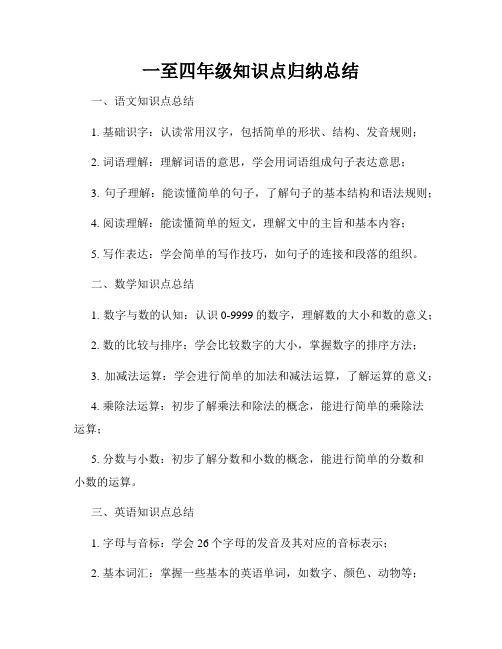 一至四年级知识点归纳总结

一、语文知识点总结

1. 基础识字：认读常用汉字，包括简单的形状、结构、发音规则；

2. 词语理解：理解词语的意思，学会用词语组成句子表达意思；

3. 句子理解：能读懂简单的句子，了解句子的基本结构和语法规则；

4. 阅读理解：能读懂简单的短文，理解文中的主旨和基本内容；

5. 写作表达：学会简单的写作技巧，如句子的连接和段落的组织。

二、数学知识点总结

1. 数字与数的认知：认识 0-9999 的数字，理解数的大小和数的意义；

2. 数的比较与排序：学会比较数字的大小，掌握数字的排序方法；

3. 加减法运算：学会进行简单的加法和减法运算，了解运算的意义；

4. 乘除法运算：初步了解乘法和除法的概念，能进行简单的乘除法运算；

5. 分数与小数：初步了解分数和小数的概念，能进行简单的分数和小数的运算。

三、英语知识点总结

1. 字母与音标：学会 26 个字母的发音及其对应的音标表示；

2. 基本词汇：掌握一些基本的英语单词，如数字、颜色、动物等；